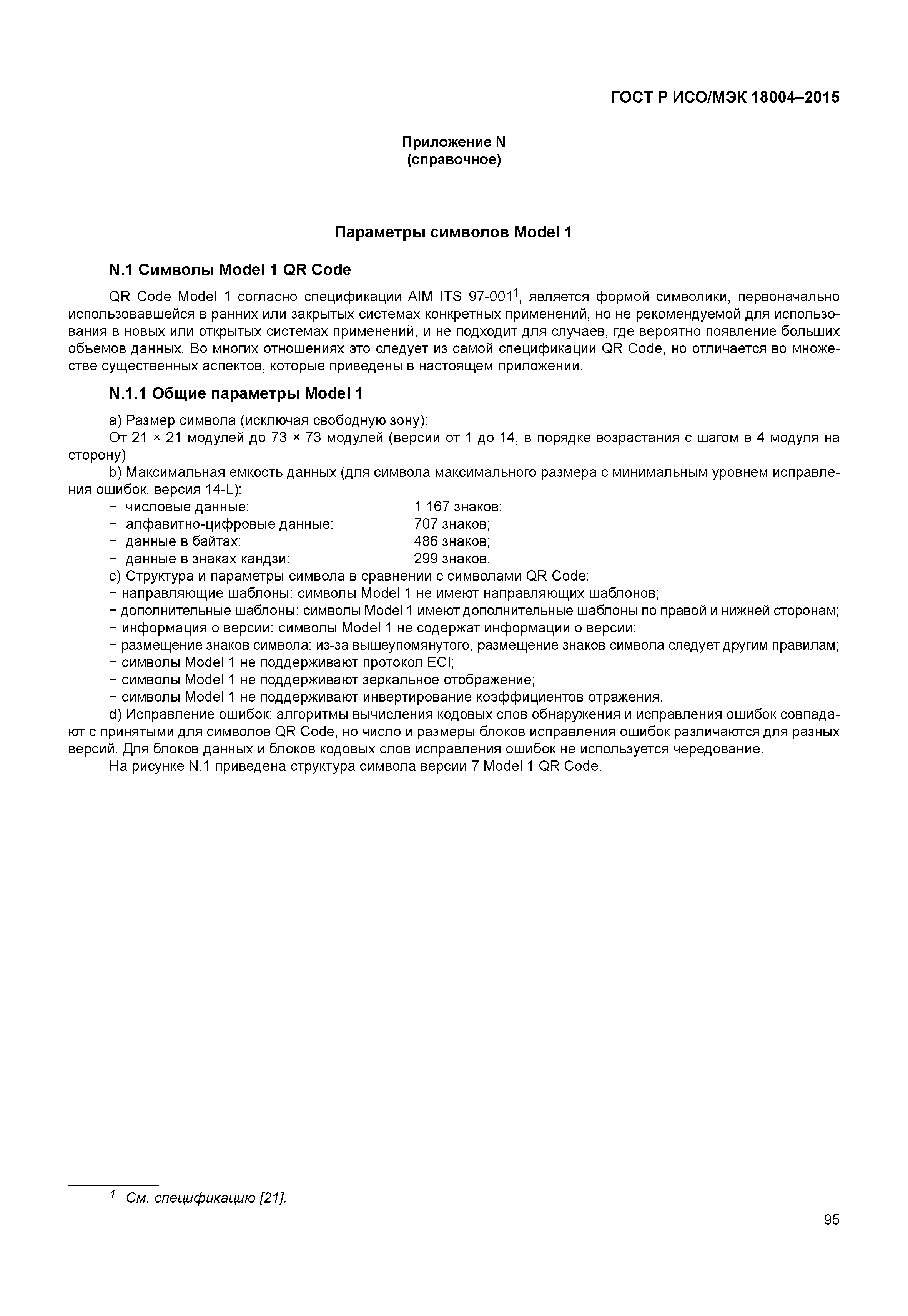 ГОСТ Р ИСО/МЭК 18004–2015

Приложение N
(справочное)

Параметры символов Model 1

N.1 Символы Model 1 QR Code

QR Code Model 1 согласно спецификации AIM ITS 97-001$^1$, является формой символики, первоначально использовавшейся в ранних или закрытых системах конкретных применений, но не рекомендуемой для использования в новых или открытых системах применений, и не подходит для случаев, где вероятно появление больших объемов данных. Во многих отношениях это следует из самой спецификации QR Code, но отличается во множестве существенных аспектов, которые приведены в настоящем приложении.

N.1.1 Общие параметры Model 1

a) Размер символа (исключая свободную зону):
От 21 × 21 модулей до 73 × 73 модулей (версии от 1 до 14, в порядке возрастания с шагом в 4 модуля на сторону)
b) Максимальная емкость данных (для символа максимального размера с минимальным уровнем исправления ошибок, версия 14-L):
− числовые данные: 1 167 знаков;
− алфавитно-цифровые данные: 707 знаков;
− данные в байтах: 486 знаков;
− данные в знаках кандзи: 299 знаков.
c) Структура и параметры символа в сравнении с символами QR Code:
− направляющие шаблоны: символы Model 1 не имеют направляющих шаблонов;
− дополнительные шаблоны: символы Model 1 имеют дополнительные шаблоны по правой и нижней сторонам;
− информация о версии: символы Model 1 не содержат информации о версии;
− размещение знаков символа: из-за вышеупомянутого, размещение знаков символа следует другим правилам;
− символы Model 1 не поддерживают протокол ECI;
− символы Model 1 не поддерживают зеркальное отображение;
− символы Model 1 не поддерживают инвертирование коэффициентов отражения.
d) Исправление ошибок: алгоритмы вычисления кодовых слов обнаружения и исправления ошибок совпадают с принятыми для символов QR Code, но число и размеры блоков исправления ошибок различаются для разных версий. Для блоков данных и блоков кодовых слов исправления ошибок не используется чередование.
На рисунке N.1 приведена структура символа версии 7 Model 1 QR Code.

$^1$ См. спецификацию [21].

95